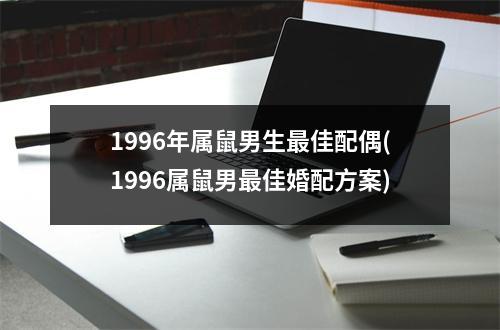 1996年属鼠男生最佳配偶(1996属鼠男最佳婚配方案)